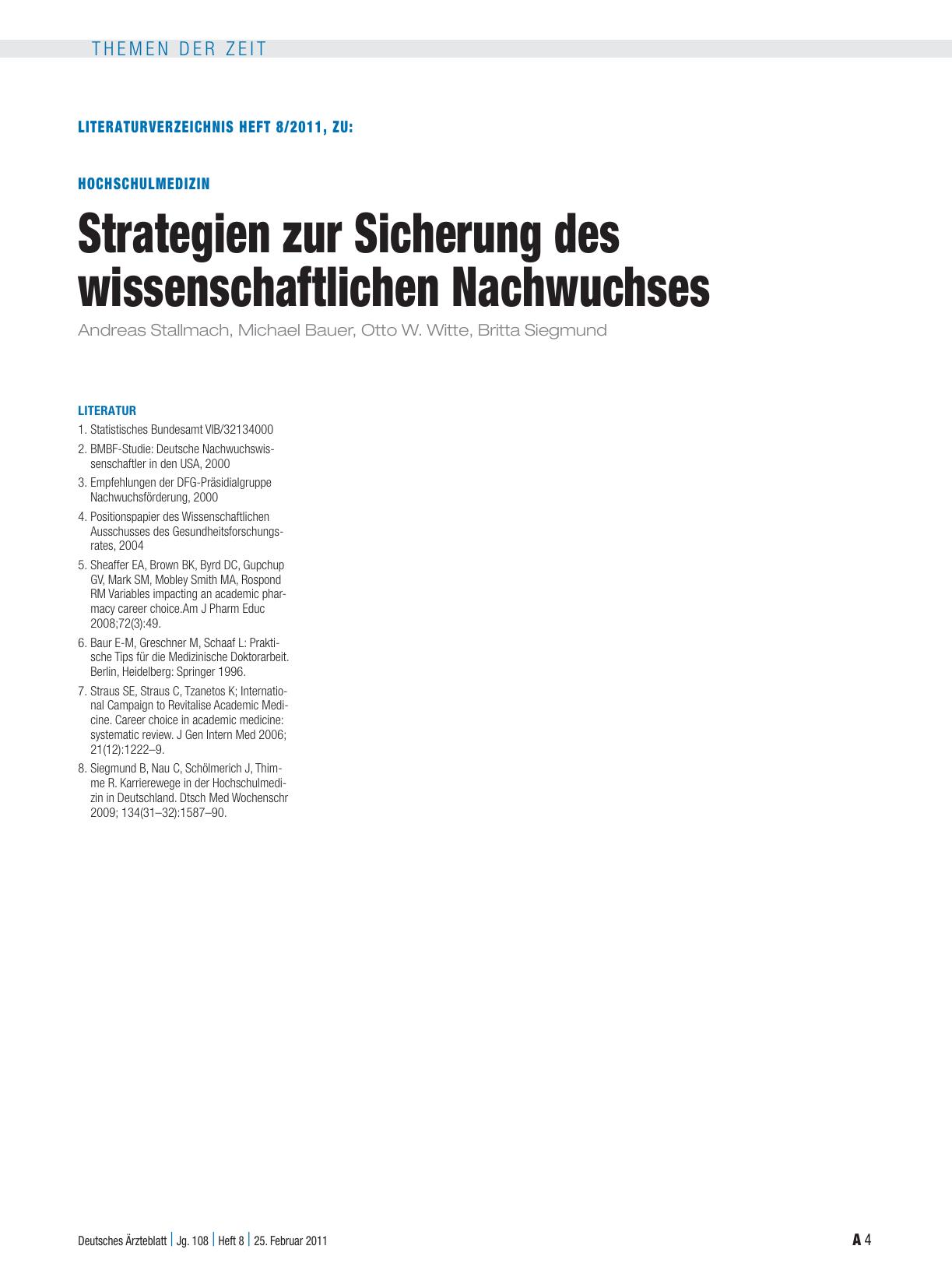 THEMEN DER ZEIT

LITERATURVERZEICHNIS HEFT 8/2011, ZU:

HOCHSCHULMEDIZIN

Strategien zur Sicherung des wissenschaftlichen Nachwuchses

Andreas Stallmach, Michael Bauer, Otto W. Witte, Britta Siegmund

LITERATUR

1. Statistisches Bundesamt VIB/32134000
2. BMBF-Studie: Deutsche Nachwuchswissenschaftler in den USA, 2000
3. Empfehlungen der DFG-Präsidialgruppe Nachwuchsförderung, 2000
4. Positionspapier des Wissenschaftlichen Ausschusses des Gesundheitsforschungsrates, 2004
5. Sheaffer EA, Brown BK, Byrd DC, Gupchup GV, Mark SM, Mobley Smith MA, Rospond RM Variables impacting an academic pharmacy career choice.Am J Pharm Educ 2008;72(3):49.
6. Baur E-M, Greschner M, Schaaf L: Praktische Tips für die Medizinische Doktorarbeit. Berlin, Heidelberg: Springer 1996.
7. Straus SE, Straus C, Tzanetos K; International Campaign to Revitalise Academic Medicine. Career choice in academic medicine: systematic review. J Gen Intern Med 2006; 21(12):1222–9.
8. Siegmund B, Nau C, Schölmerich J, Thimme R. Karrierewege in der Hochschulmedizin in Deutschland. Dtsch Med Wochenschr 2009; 134(31–32):1587–90.

Deutsches Ärzteblatt | Jg. 108 | Heft 8 | 25. Februar 2011

A 4